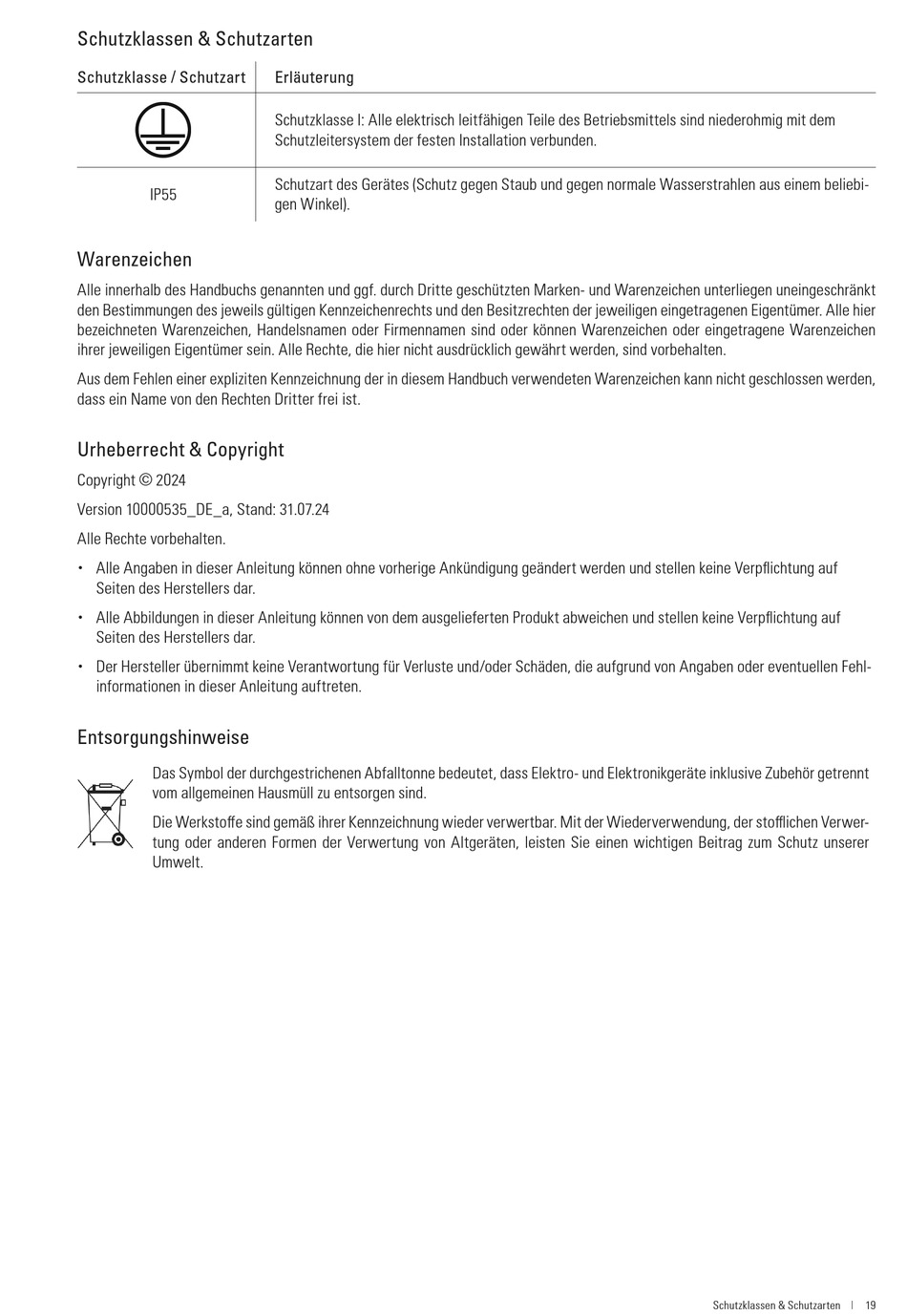 Schutzklassen & Schutzarten

| Schutzklasse / Schutzart | Erläuterung |
|---|---|
| | Schutzklasse I: Alle elektrisch leitfähigen Teile des Betriebsmittels sind niederohmig mit dem Schutzleitersystem der festen Installation verbunden. |
| IP55 | Schutzart des Gerätes (Schutz gegen Staub und gegen normale Wasserstrahlen aus einem beliebigen Winkel). |

Warenzeichen

Alle innerhalb des Handbuchs genannten und ggf. durch Dritte geschützten Marken- und Warenzeichen unterliegen uneingeschränkt den Bestimmungen des jeweils gültigen Kennzeichenrechts und den Besitzrechten der jeweiligen eingetragenen Eigentümer. Alle hier bezeichneten Warenzeichen, Handelsnamen oder Firmennamen sind oder können Warenzeichen oder eingetragene Warenzeichen ihrer jeweiligen Eigentümer sein. Alle Rechte, die hier nicht ausdrücklich gewährt werden, sind vorbehalten.

Aus dem Fehlen einer expliziten Kennzeichnung der in diesem Handbuch verwendeten Warenzeichen kann nicht geschlossen werden, dass ein Name von den Rechten Dritter frei ist.

Urheberrecht & Copyright

Copyright © 2024

Version 10000535_DE_a, Stand: 31.07.24

Alle Rechte vorbehalten.

• Alle Angaben in dieser Anleitung können ohne vorherige Ankündigung geändert werden und stellen keine Verpflichtung auf Seiten des Herstellers dar.

• Alle Abbildungen in dieser Anleitung können von dem ausgelieferten Produkt abweichen und stellen keine Verpflichtung auf Seiten des Herstellers dar.

• Der Hersteller übernimmt keine Verantwortung für Verluste und/oder Schäden, die aufgrund von Angaben oder eventuellen Fehlinformationen in dieser Anleitung auftreten.

Entsorgungshinweise

Das Symbol der durchgestrichenen Abfalltonne bedeutet, dass Elektro- und Elektronikgeräte inklusive Zubehör getrennt vom allgemeinen Hausmüll zu entsorgen sind.

Die Werkstoffe sind gemäß ihrer Kennzeichnung wieder verwertbar. Mit der Wiederverwendung, der stofflichen Verwertung oder anderen Formen der Verwertung von Altgeräten, leisten Sie einen wichtigen Beitrag zum Schutz unserer Umwelt.

Schutzklassen & Schutzarten | 19